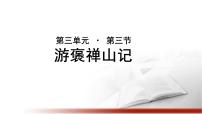 第三单元 · 第三节

游褒禅山记